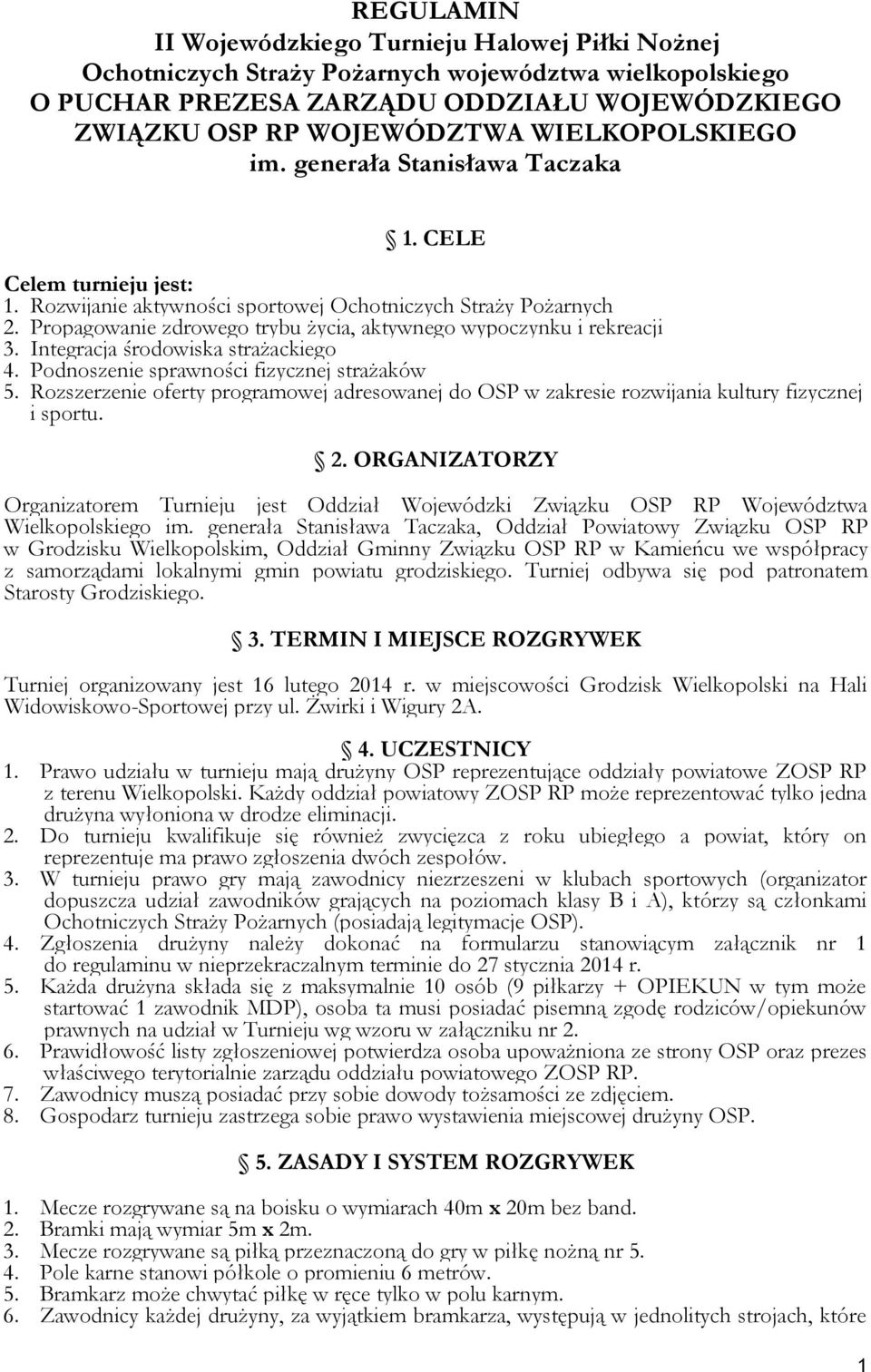 REGULAMIN
II Wojewódzkiego Turnieju Halowej Piłki Nożnej Ochotniczych Straży Pożarnych województwa wielkopolskiego O PUCHAR PREZESA ZARZĄDU ODDZIAŁU WOJEWÓDZKIEGO ZWIĄZKU OSP RP WOJEWÓDZTWA WIELKOPOLSKIEGO im. generała Stanisława Taczaka

§ 1. CELE

Celem turnieju jest:
1. Rozwijanie aktywności sportowej Ochotniczych Straży Pożarnych
2. Propagowanie zdrowego trybu życia, aktywnego wypoczynku i rekreacji
3. Integracja środowiska strażackiego
4. Podnoszenie sprawności fizycznej strażaków
5. Rozszerzenie oferty programowej adresowanej do OSP w zakresie rozwijania kultury fizycznej i sportu.

§ 2. ORGANIZATORZY

Organizatorem Turnieju jest Oddział Wojewódzki Związku OSP RP Województwa Wielkopolskiego im. generała Stanisława Taczaka, Oddział Powiatowy Związku OSP RP w Grodzisku Wielkopolskim, Oddział Gminny Związku OSP RP w Kamieńcu we współpracy z samorządami lokalnymi gmin powiatu grodziskiego. Turniej odbywa się pod patronatem Starosty Grodziskiego.

§ 3. TERMIN I MIEJSCE ROZGRYWEK

Turniej organizowany jest 16 lutego 2014 r. w miejscowości Grodzisk Wielkopolski na Hali Widowiskowo-Sportowej przy ul. Żwirki i Wigury 2A.

§ 4. UCZESTNICY
1. Prawo udziału w turnieju mają drużyny OSP reprezentujące oddziały powiatowe ZOSP RP z terenu Wielkopolski. Każdy oddział powiatowy ZOSP RP może reprezentować tylko jedna drużyna wyłoniona w drodze eliminacji.
2. Do turnieju kwalifikuje się również zwycięzca z roku ubiegłego a powiat, który on reprezentuje ma prawo zgłoszenia dwóch zespołów.
3. W turnieju prawo gry mają zawodnicy niezrzeszeni w klubach sportowych (organizator dopuszcza udział zawodników grających na poziomach klasy B i A), którzy są członkami Ochotniczych Straży Pożarnych (posiadają legitymacje OSP).
4. Zgłoszenia drużyny należy dokonać na formularzu stanowiącym załącznik nr 1 do regulaminu w nieprzekraczalnym terminie do 27 stycznia 2014 r.
5. Każda drużyna składa się z maksymalnie 10 osób (9 piłkarzy + OPIEKUN w tym może startować 1 zawodnik MDP), osoba ta musi posiadać pisemną zgodę rodziców/opiekunów prawnych na udział w Turnieju wg wzoru w załączniku nr 2.
6. Prawidłowość listy zgłoszeniowej potwierdza osoba upoważniona ze strony OSP oraz prezes właściwego terytorialnie zarządu oddziału powiatowego ZOSP RP.
7. Zawodnicy muszą posiadać przy sobie dowody tożsamości ze zdjęciem.
8. Gospodarz turnieju zastrzega sobie prawo wystawienia miejscowej drużyny OSP.

§ 5. ZASADY I SYSTEM ROZGRYWEK

1. Mecze rozgrywane są na boisku o wymiarach 40m x 20m bez band.
2. Bramki mają wymiar 5m x 2m.
3. Mecze rozgrywane są piłką przeznaczoną do gry w piłkę nożną nr 5.
4. Pole karne stanowi półkole o promieniu 6 metrów.
5. Bramkarz może chwytać piłkę w ręce tylko w polu karnym.
6. Zawodnicy każdej drużyny, za wyjątkiem bramkarza, występują w jednolitych strojach, które

1